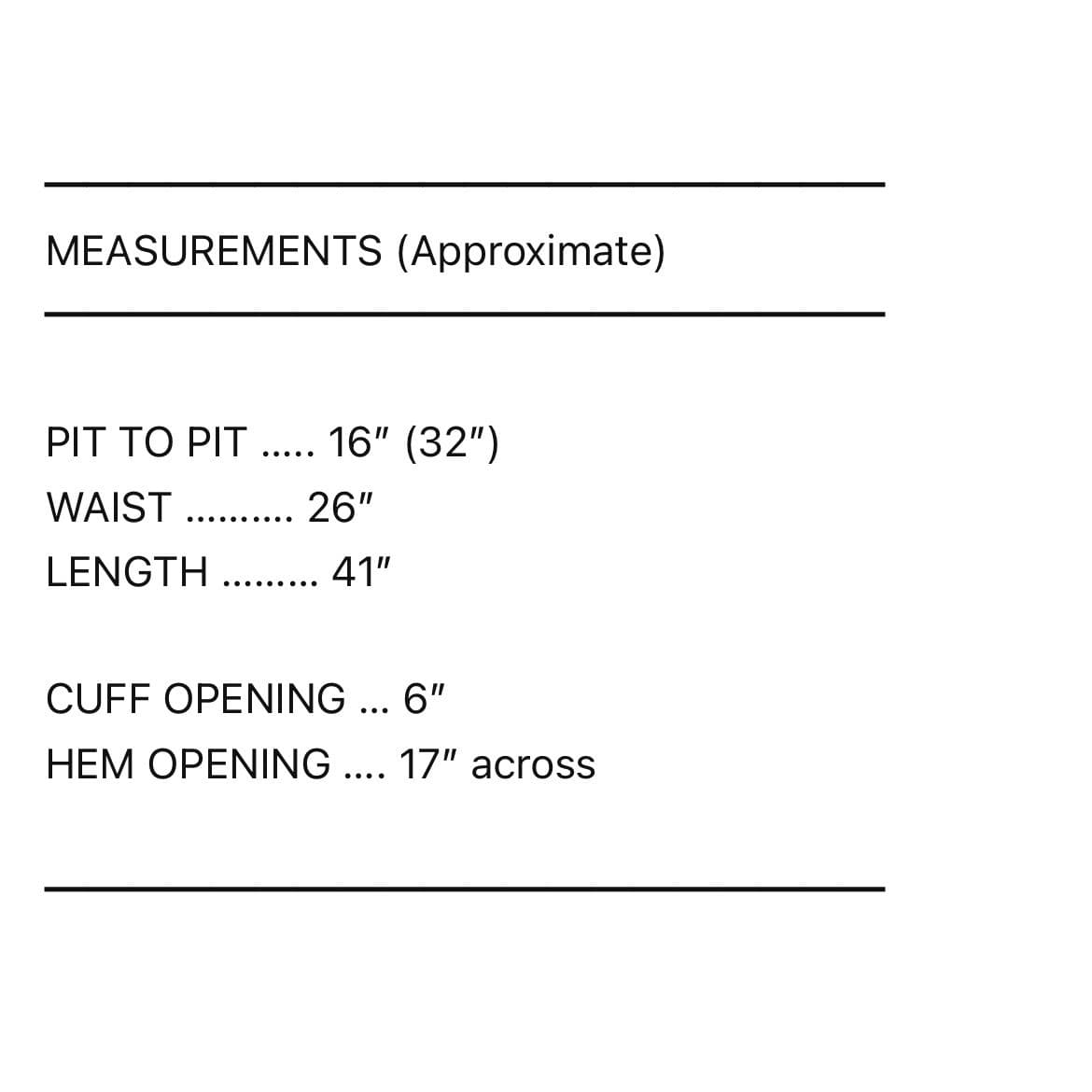 MEASUREMENTS (Approximate)

PIT TO PIT 16" (32")
WAIST 26"
LENGTH 41"

CUFF OPENING 6"
HEM OPENING 17" across